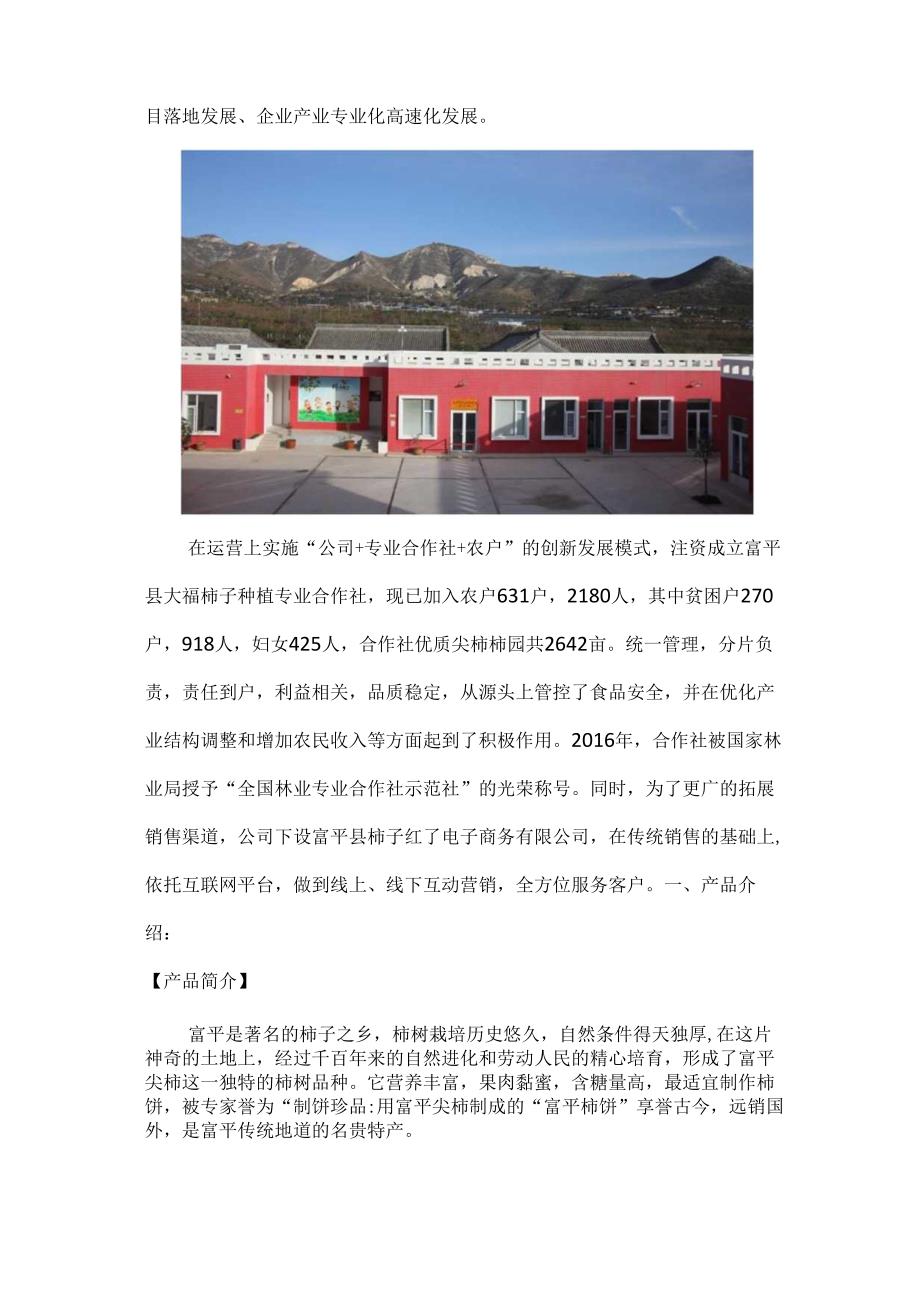 目落地发展、企业产业专业化高速化发展。

在运营上实施“公司+专业合作社+农户”的创新发展模式，注资成立富平县大福柿子种植专业合作社，现已加入农户631户，2180人，其中贫困户270户，918人，妇女425人，合作社优质尖柿柿园共2642亩。统一管理，分片负责，责任到户，利益相关，品质稳定，从源头上管控了食品安全，并在优化产业结构调整和增加农民收入等方面起到了积极作用。2016年，合作社被国家林业局授予“全国林业专业合作社示范社”的光荣称号。同时，为了更广的拓展销售渠道，公司下设富平县柿子红了电子商务有限公司，在传统销售的基础上,依托互联网平台，做到线上、线下互动营销，全方位服务客户。一、产品介绍：

【产品简介】

富平是著名的柿子之乡，柿树栽培历史悠久，自然条件得天独厚,在这片神奇的土地上，经过千百年来的自然进化和劳动人民的精心培育，形成了富平尖柿这一独特的柿树品种。它营养丰富，果肉黏蜜，含糖量高，最适宜制作柿饼，被专家誉为“制饼珍品:用富平尖柿制成的“富平柿饼”享誉古今，远销国外，是富平传统地道的名贵特产。